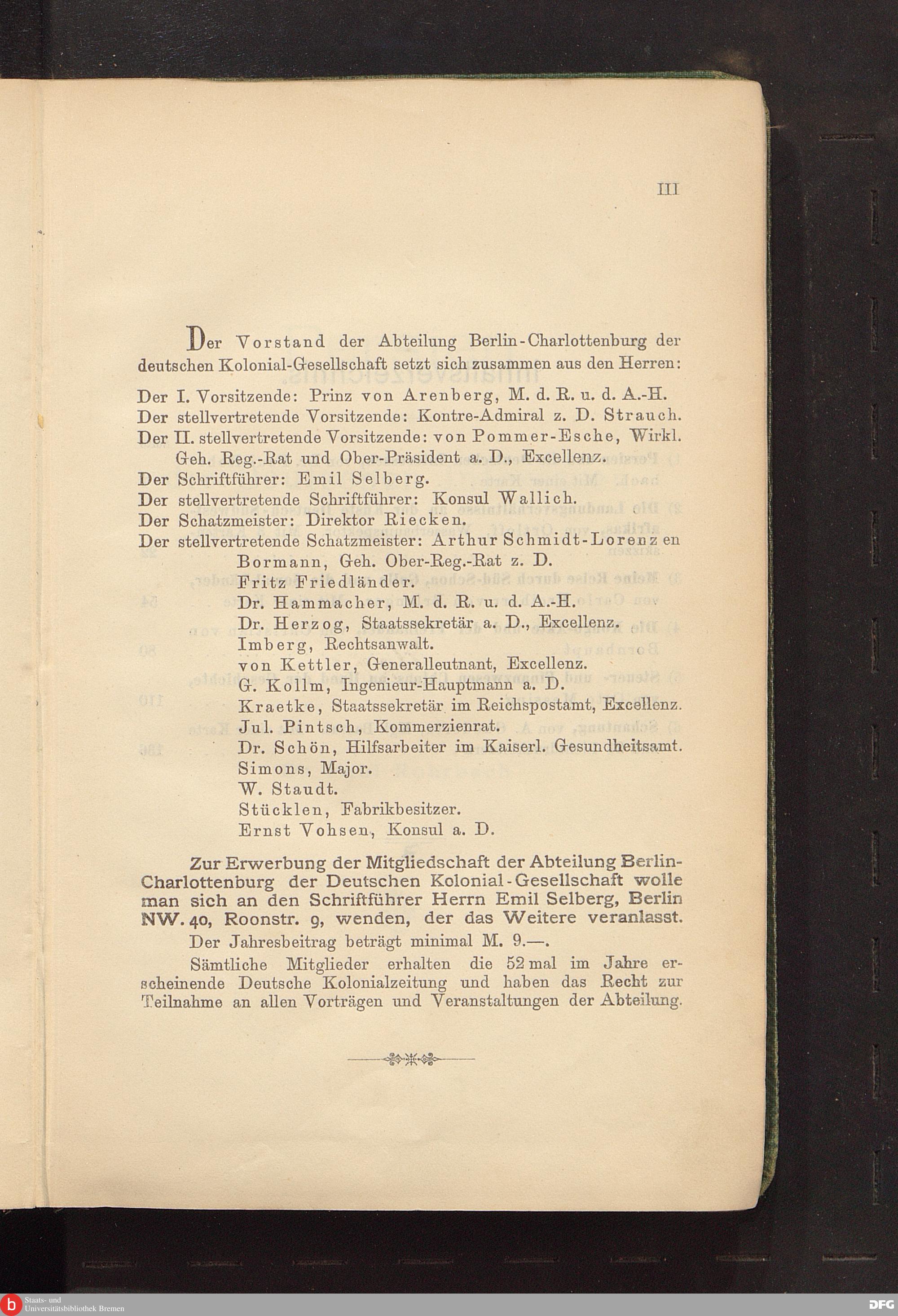 III

Der Vorstand der Abteilung Berlin-Charlottenburg der deutschen Kolonial-Gesellschaft setzt sich zusammen aus den Herren:

Der I. Vorsitzende: Prinz von Arenberg, M. d. R. u. d. A.-H.
Der stellvertretende Vorsitzende: Kontre-Admiral z. D. Strauch.
Der II. stellvertretende Vorsitzende: von Pommer-Esche, Wirkl. Geh. Reg.-Rat und Ober-Präsident a. D., Excellenz.
Der Schriftführer: Emil Selberg.
Der stellvertretende Schriftführer: Konsul Wallich.
Der Schatzmeister: Direktor Riecken.
Der stellvertretende Schatzmeister: Arthur Schmidt-Lorenzen
Bormann, Geh. Ober-Reg.-Rat z. D.
Fritz Friedländer.
Dr. Hammacher, M. d. R. u. d. A.-H.
Dr. Herzog, Staatssekretär a. D., Excellenz.
Imberg, Rechtsanwalt.
von Kettler, Generalleutnant, Excellenz.
G. Kollm, Ingenieur-Hauptmann a. D.
Kraetke, Staatssekretär im Reichspostamt, Excellenz.
Jul. Pintsch, Kommerzienrat.
Dr. Schön, Hilfsarbeiter im Kaiserl. Gesundheitsamt.
Simons, Major.
W. Staudt.
Stücklen, Fabrikbesitzer.
Ernst Vohsen, Konsul a. D.

Zur Erwerbung der Mitgliedschaft der Abteilung Berlin-Charlottenburg der Deutschen Kolonial-Gesellschaft wolle man sich an den Schriftführer Herrn Emil Selberg, Berlin NW. 40, Roonstr. 9, wenden, der das Weitere veranlasst.

Der Jahresbeitrag beträgt minimal M. 9.—.

Sämtliche Mitglieder erhalten die 52 mal im Jahre erscheinende Deutsche Kolonialzeitung und haben das Recht zur Teilnahme an allen Vorträgen und Veranstaltungen der Abteilung.

Staats- und Universitätsbibliothek Bremen
DFG